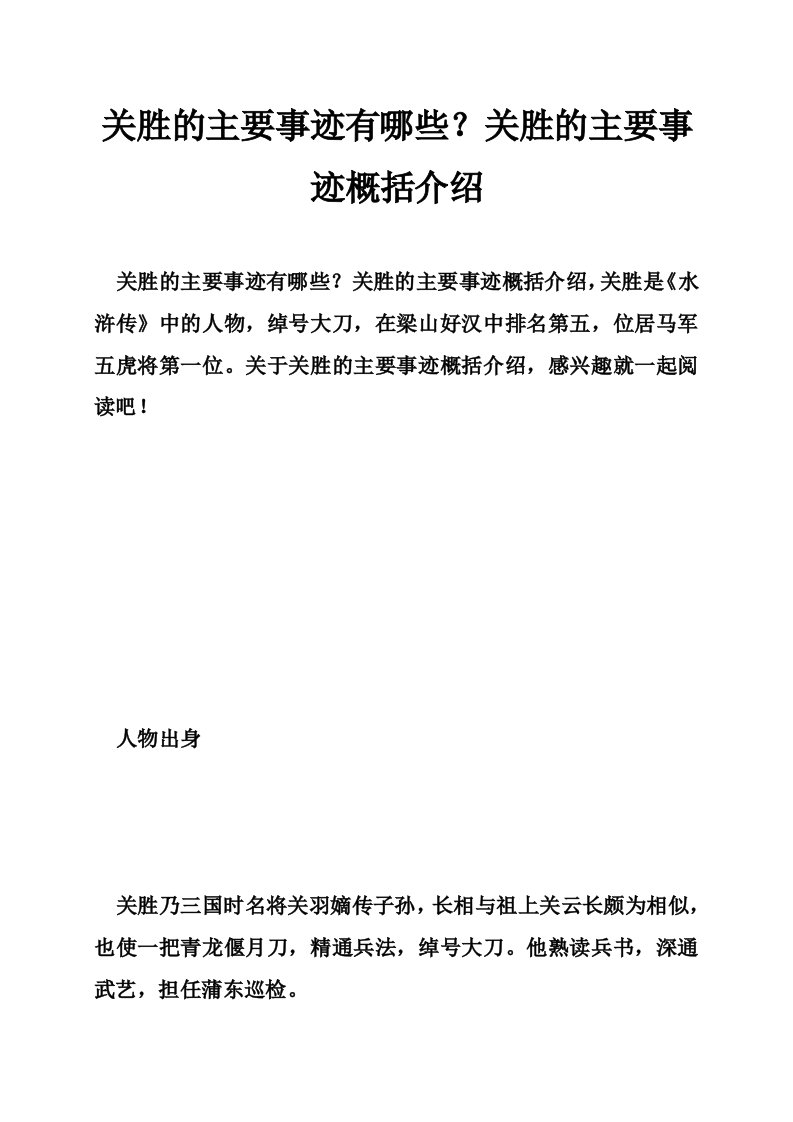 关胜的主要事迹有哪些？关胜的主要事迹概括介绍

关胜的主要事迹有哪些？关胜的主要事迹概括介绍，关胜是《水浒传》中的人物，绰号大刀，在梁山好汉中排名第五，位居马军五虎将第一位。关于关胜的主要事迹概括介绍，感兴趣就一起阅读吧！

人物出身

关胜乃三国时名将关羽嫡传子孙，长相与祖上关云长颇为相似，也使一把青龙偃月刀，精通兵法，绰号大刀。他熟读兵书，深通武艺，担任蒲东巡检。